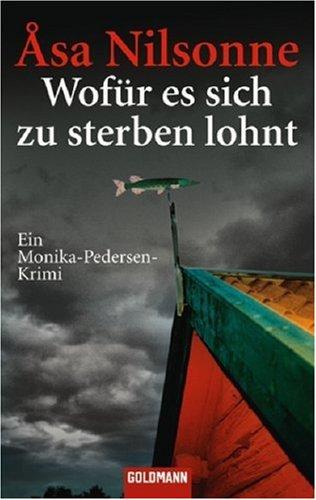 Åsa Nilsonne

Wofür es sich zu sterben lohnt

Ein Monika-Pedersen-Krimi

GOLDMANN